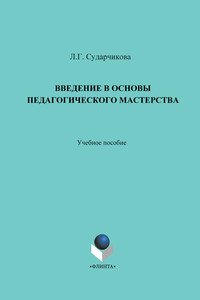 Л.Г. Сударчикова

ВВЕДЕНИЕ В ОСНОВЫ ПЕДАГОГИЧЕСКОГО МАСТЕРСТВА

Учебное пособие

•ФЛИНТА•